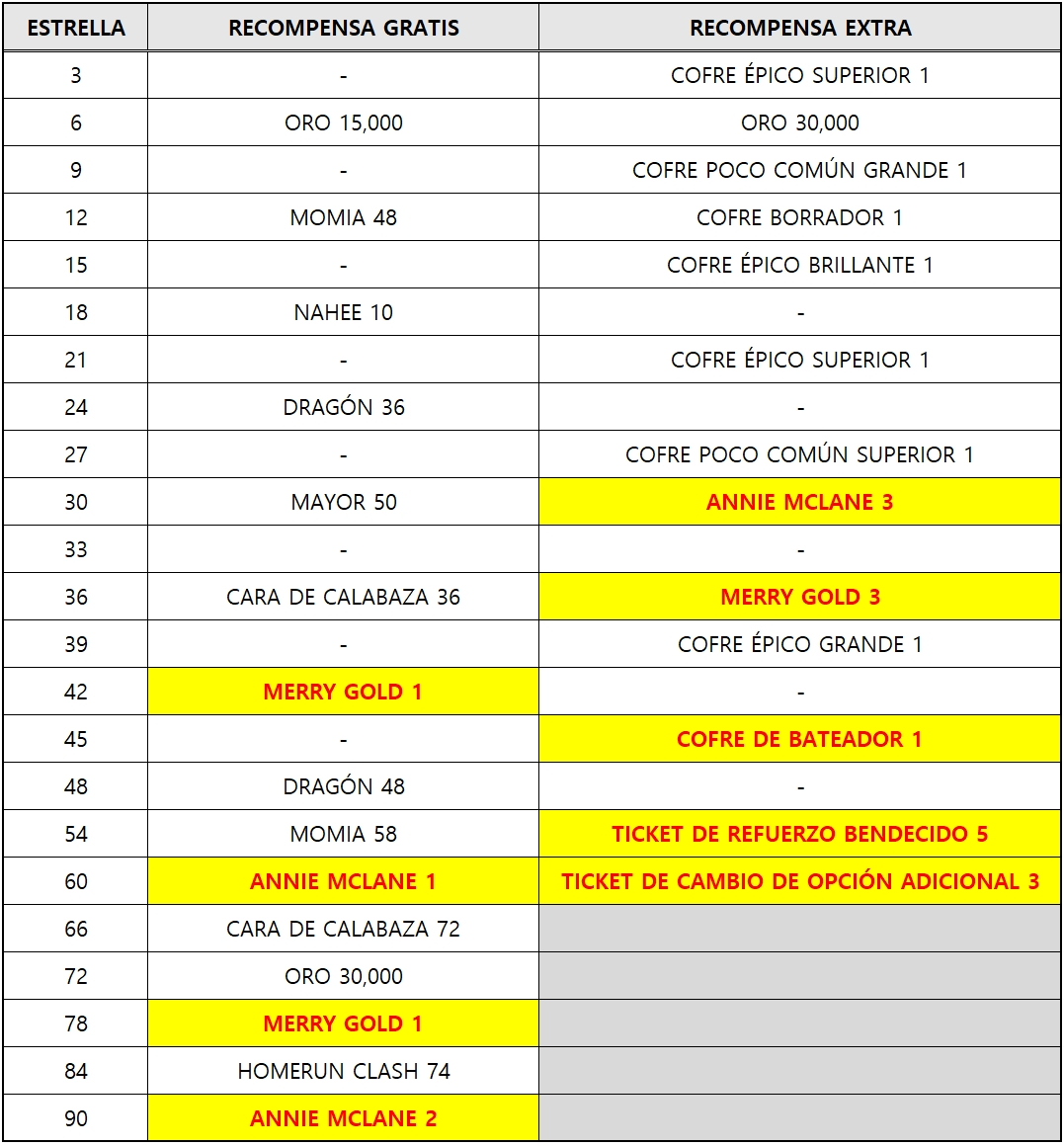 | ESTRELLA | RECOMPENSA GRATIS | RECOMPENSA EXTRA |
|---|---|---|
| 3 | - | COFRE ÉPICO SUPERIOR 1 |
| 6 | ORO 15,000 | ORO 30,000 |
| 9 | - | COFRE POCO COMÚN GRANDE 1 |
| 12 | MOMIA 48 | COFRE BORRADOR 1 |
| 15 | - | COFRE ÉPICO BRILLANTE 1 |
| 18 | NAHEE 10 | - |
| 21 | - | COFRE ÉPICO SUPERIOR 1 |
| 24 | DRAGÓN 36 | - |
| 27 | - | COFRE POCO COMÚN SUPERIOR 1 |
| 30 | MAYOR 50 | ANNIE MCLANE 3 |
| 33 | - | - |
| 36 | CARA DE CALABAZA 36 | MERRY GOLD 3 |
| 39 | - | COFRE ÉPICO GRANDE 1 |
| 42 | MERRY GOLD 1 | - |
| 45 | - | COFRE DE BATEADOR 1 |
| 48 | DRAGÓN 48 | - |
| 54 | MOMIA 58 | TICKET DE REFUERZO BENDECIDO 5 |
| 60 | ANNIE MCLANE 1 | TICKET DE CAMBIO DE OPCIÓN ADICIONAL 3 |
| 66 | CARA DE CALABAZA 72 | |
| 72 | ORO 30,000 | |
| 78 | MERRY GOLD 1 | |
| 84 | HOMERUN CLASH 74 | |
| 90 | ANNIE MCLANE 2 | |